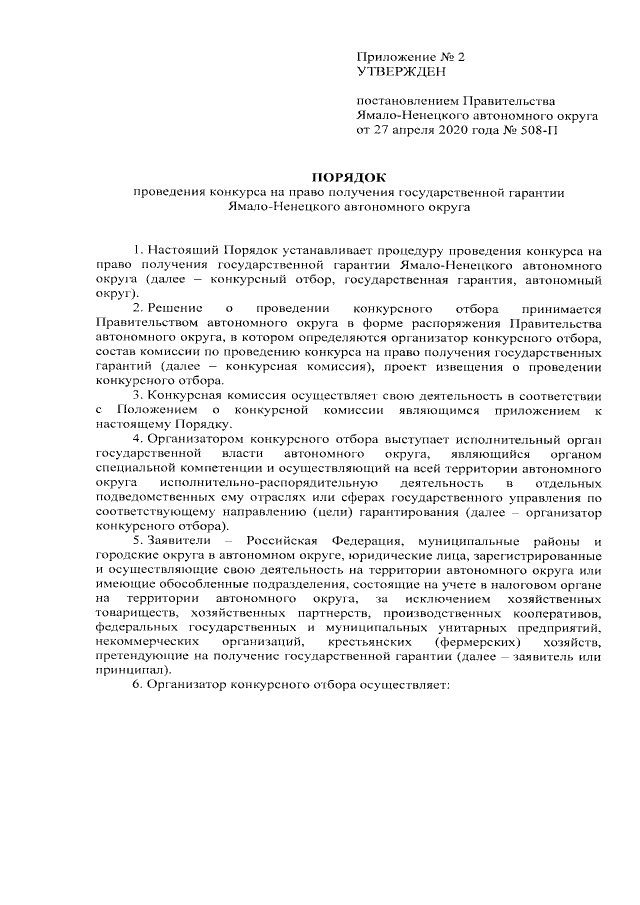 Приложение № 2
УТВЕРЖДЕН

постановлением Правительства Ямало-Ненецкого автономного округа от 27 апреля 2020 года № 508-П

ПОРЯДОК
проведения конкурса на право получения государственной гарантии Ямало-Ненецкого автономного округа

1. Настоящий Порядок устанавливает процедуру проведения конкурса на право получения государственной гарантии Ямало-Ненецкого автономного округа (далее – конкурсный отбор, государственная гарантия, автономный округ).

2. Решение о проведении конкурсного отбора принимается Правительством автономного округа в форме распоряжения Правительства автономного округа, в котором определяются организатор конкурсного отбора, состав комиссии по проведению конкурса на право получения государственных гарантий (далее – конкурсная комиссия), проект извещения о проведении конкурсного отбора.

3. Конкурсная комиссия осуществляет свою деятельность в соответствии с Положением о конкурсной комиссии являющимся приложением к настоящему Порядку.

4. Организатором конкурсного отбора выступает исполнительный орган государственной власти автономного округа, являющийся органом специальной компетенции и осуществляющий на всей территории автономного округа исполнительно-распорядительную деятельность в отдельных подведомственных ему отраслях или сферах государственного управления по соответствующему направлению (цели) гарантирования (далее – организатор конкурсного отбора).

5. Заявители – Российская Федерация, муниципальные районы и городские округа в автономном округе, юридические лица, зарегистрированные и осуществляющие свою деятельность на территории автономного округа или имеющие обособленные подразделения, состоящие на учете в налоговом органе на территории автономного округа, за исключением хозяйственных товариществ, хозяйственных партнерств, производственных кооперативов, федеральных государственных и муниципальных унитарных предприятий, некоммерческих организаций, крестьянских (фермерских) хозяйств, претендующие на получение государственной гарантии (далее – заявитель или принципал).

6. Организатор конкурсного отбора осуществляет: